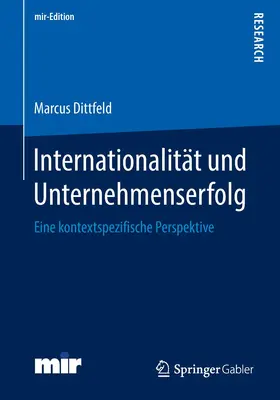 mir-Edition

RESEARCH

Marcus Dittfeld

Internationalität und Unternehmenserfolg

Eine kontextspezifische Perspektive

mir

Springer Gabler